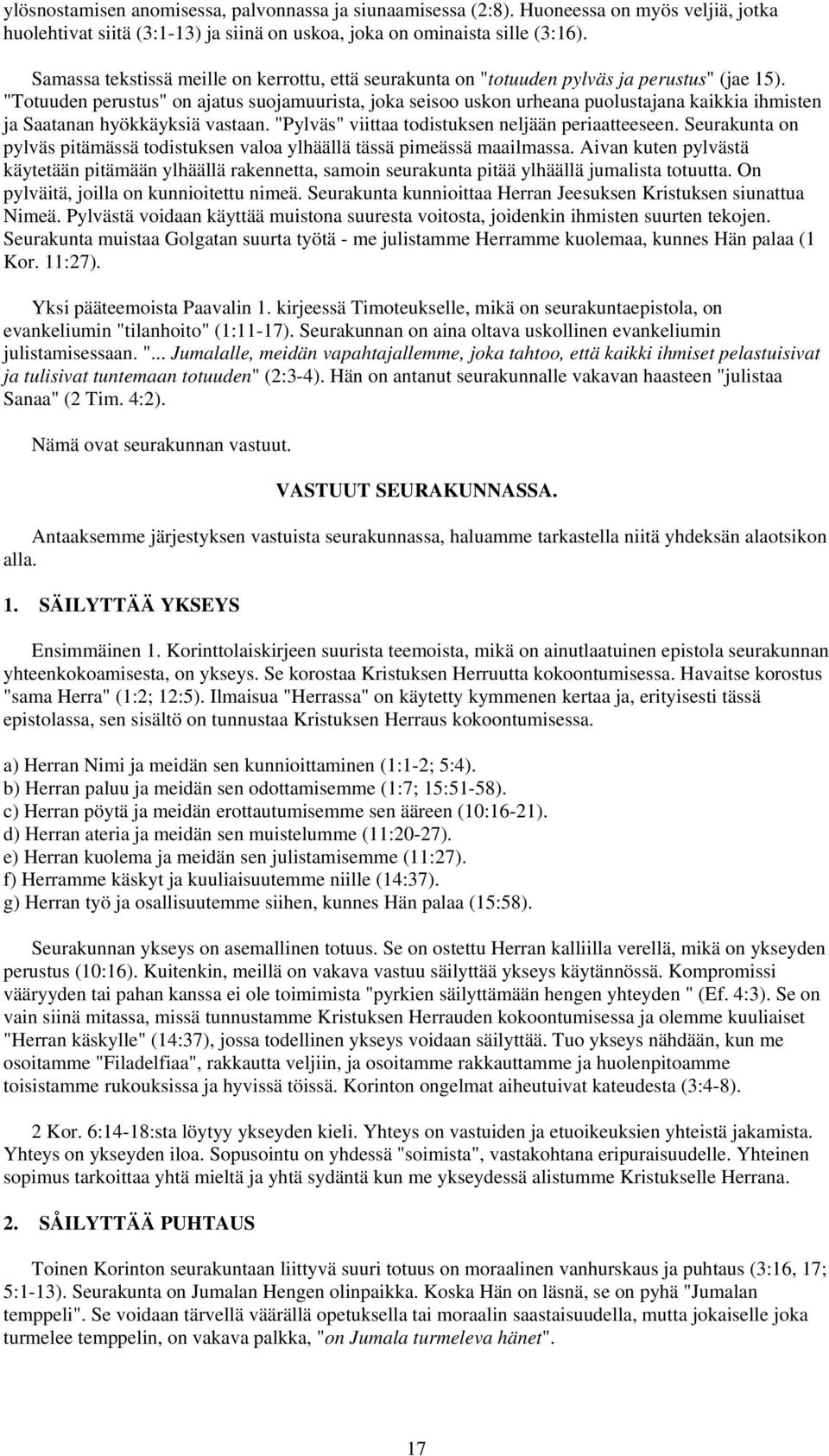 ylösnostamisen anomisessa, palvonnassa ja siunaamisessa (2:8). Huoneessa on myös veljiä, jotka huolehtivat siitä (3:1-13) ja siinä on uskoa, joka on ominaista sille (3:16).

Samassa tekstissä meille on kerrottu, että seurakunta on "totuuden pylväs ja perustus" (jae 15). "Totuuden perustus" on ajatus suojamuurista, joka seisoo uskon urheana puolustajana kaikkia ihmisten ja Saatanan hyökkäyksiä vastaan. "Pylväs" viittaa todistuksen neljään periaatteeseen. Seurakunta on pylväs pitämässä todistuksen valoa ylhäällä tässä pimeässä maailmassa. Aivan kuten pylvästä käytetään pitämään ylhäällä rakennetta, samoin seurakunta pitää ylhäällä jumalista totuutta. On pylväitä, joilla on kunnioitettu nimeä. Seurakunta kunnioittaa Herran Jeesuksen Kristuksen siunattua Nimeä. Pylvästä voidaan käyttää muistona suuresta voitosta, joidenkin ihmisten suurten tekojen. Seurakunta muistaa Golgatan suurta työtä - me julistamme Herramme kuolemaa, kunnes Hän palaa (1 Kor. 11:27).

Yksi pääteemoista Paavalin 1. kirjeessä Timoteukselle, mikä on seurakuntaepistola, on evankeliumin "tilanhoito" (1:11-17). Seurakunnan on aina oltava uskollinen evankeliumin julistamisessaan. "... Jumalalle, meidän vapahtajallemme, joka tahtoo, että kaikki ihmiset pelastuisivat ja tulisivat tuntemaan totuuden" (2:3-4). Hän on antanut seurakunnalle vakavan haasteen "julistaa Sanaa" (2 Tim. 4:2).

Nämä ovat seurakunnan vastuut.

VASTUUT SEURAKUNNASSA.

Antaaksemme järjestyksen vastuista seurakunnassa, haluamme tarkastella niitä yhdeksän alaotsikon alla.

1. SÄILYTTÄÄ YKSEYS

Ensimmäinen 1. Korinttolaiskirjeen suurista teemoista, mikä on ainutlaatuinen epistola seurakunnan yhteenkokoamisesta, on ykseys. Se korostaa Kristuksen Herruutta kokoontumisessa. Havaitse korostus "sama Herra" (1:2; 12:5). Ilmaisua "Herrassa" on käytetty kymmenen kertaa ja, erityisesti tässä epistolassa, sen sisältö on tunnustaa Kristuksen Herraus kokoontumisessa.

a) Herran Nimi ja meidän sen kunnioittaminen (1:1-2; 5:4).
b) Herran paluu ja meidän sen odottamisemme (1:7; 15:51-58).
c) Herran pöytä ja meidän erottautumisemme sen ääreen (10:16-21).
d) Herran ateria ja meidän sen muistelumme (11:20-27).
e) Herran kuolema ja meidän sen julistamisemme (11:27).
f) Herramme käskyt ja kuuliaisuutemme niille (14:37).
g) Herran työ ja osallisuutemme siihen, kunnes Hän palaa (15:58).

Seurakunnan ykseys on asemallinen totuus. Se on ostettu Herran kalliilla verellä, mikä on ykseyden perustus (10:16). Kuitenkin, meillä on vakava vastuu säilyttää ykseys käytännössä. Kompromissi vääryyden tai pahan kanssa ei ole toimimista "pyrkien säilyttämään hengen yhteyden " (Ef. 4:3). Se on vain siinä mitassa, missä tunnustamme Kristuksen Herrauden kokoontumisessa ja olemme kuuliaiset "Herran käskylle" (14:37), jossa todellinen ykseys voidaan säilyttää. Tuo ykseys nähdään, kun me osoitamme "Filadelfiaa", rakkautta veljiin, ja osoitamme rakkauttamme ja huolenpitoamme toisistamme rukouksissa ja hyvissä töissä. Korinton ongelmat aiheutuivat kateudesta (3:4-8).

2 Kor. 6:14-18:sta löytyy ykseyden kieli. Yhteys on vastuiden ja etuoikeuksien yhteistä jakamista. Yhteys on ykseyden iloa. Sopusointu on yhdessä "soimista", vastakohtana eripuraisuudelle. Yhteinen sopimus tarkoittaa yhtä mieltä ja yhtä sydäntä kun me ykseydessä alistumme Kristukselle Herrana.

2. SÄILYTTÄÄ PUHTAUS

Toinen Korinton seurakuntaan liittyvä suuri totuus on moraalinen vanhurskaus ja puhtaus (3:16, 17; 5:1-13). Seurakunta on Jumalan Hengen olinpaikka. Koska Hän on läsnä, se on pyhä "Jumalan temppeli". Se voidaan tärvellä väärällä opetuksella tai moraalin saastaisuudella, mutta jokaiselle joka turmelee temppelin, on vakava palkka, "on Jumala turmeleva hänet".

17